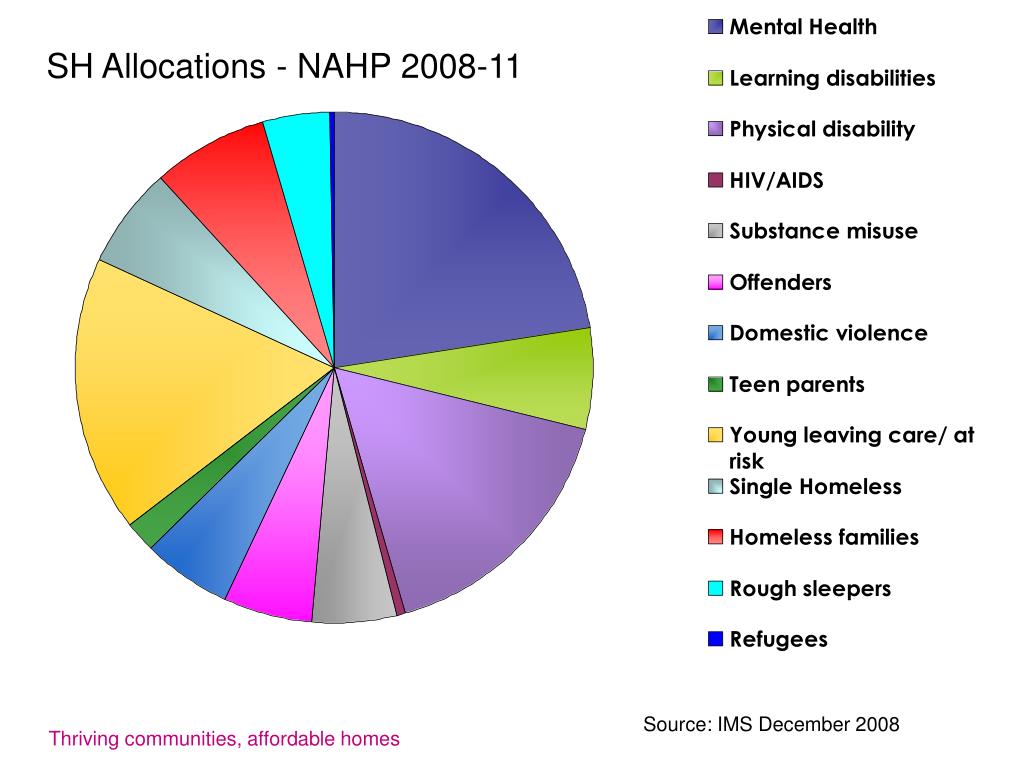 SH Allocations - NAHP 2008-11

Mental Health

Learning disabilities

Physical disability

HIV/AIDS

Substance misuse

Offenders

Domestic violence

Teen parents

Young leaving care/ at risk

Single Homeless

Homeless families

Rough sleepers

Refugees

Source: IMS December 2008

Thriving communities, affordable homes